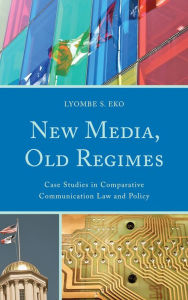 LYOMBE S. EKO

NEW MEDIA, OLD REGIMES

Case Studies in Comparative Communication Law and Policy